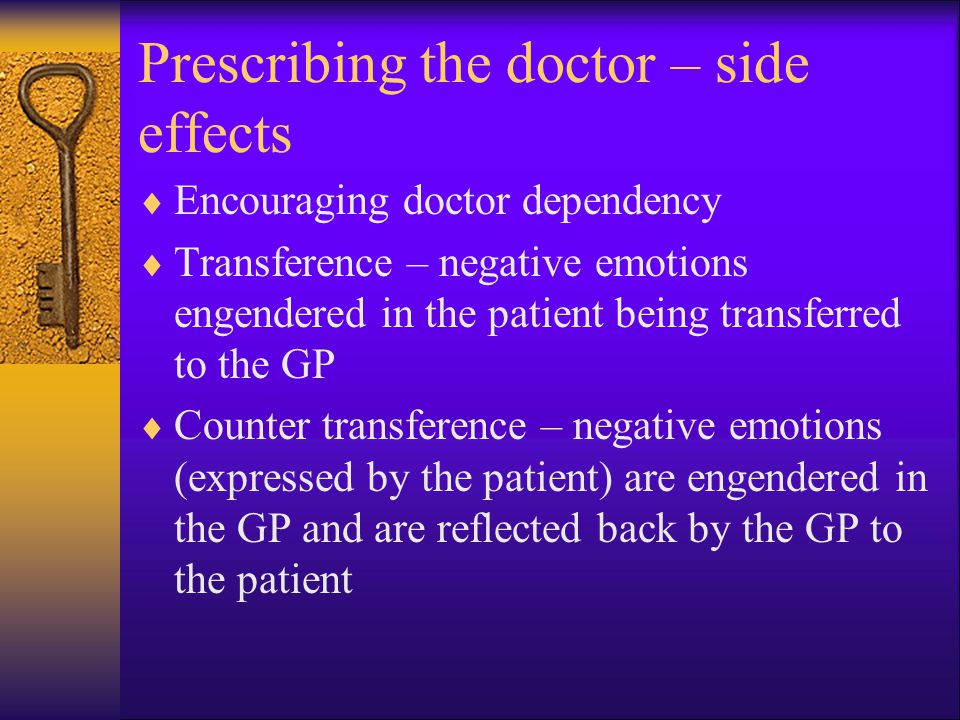 Prescribing the doctor – side effects

♦ Encouraging doctor dependency

♦ Transference – negative emotions engendered in the patient being transferred to the GP

♦ Counter transference – negative emotions (expressed by the patient) are engendered in the GP and are reflected back by the GP to the patient